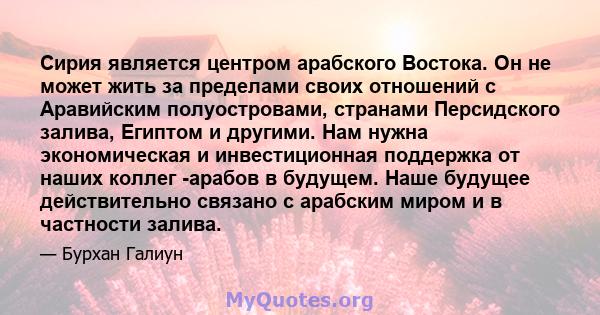 Сирия является центром арабского Востока. Он не может жить за пределами своих отношений с Аравийским полуостровами, странами Персидского залива, Египтом и другими. Нам нужна экономическая и инвестиционная поддержка от наших коллег -арабов в будущем. Наше будущее действительно связано с арабским миром и в частности залива.

— Бурхан Галиун

MyQuotes.org